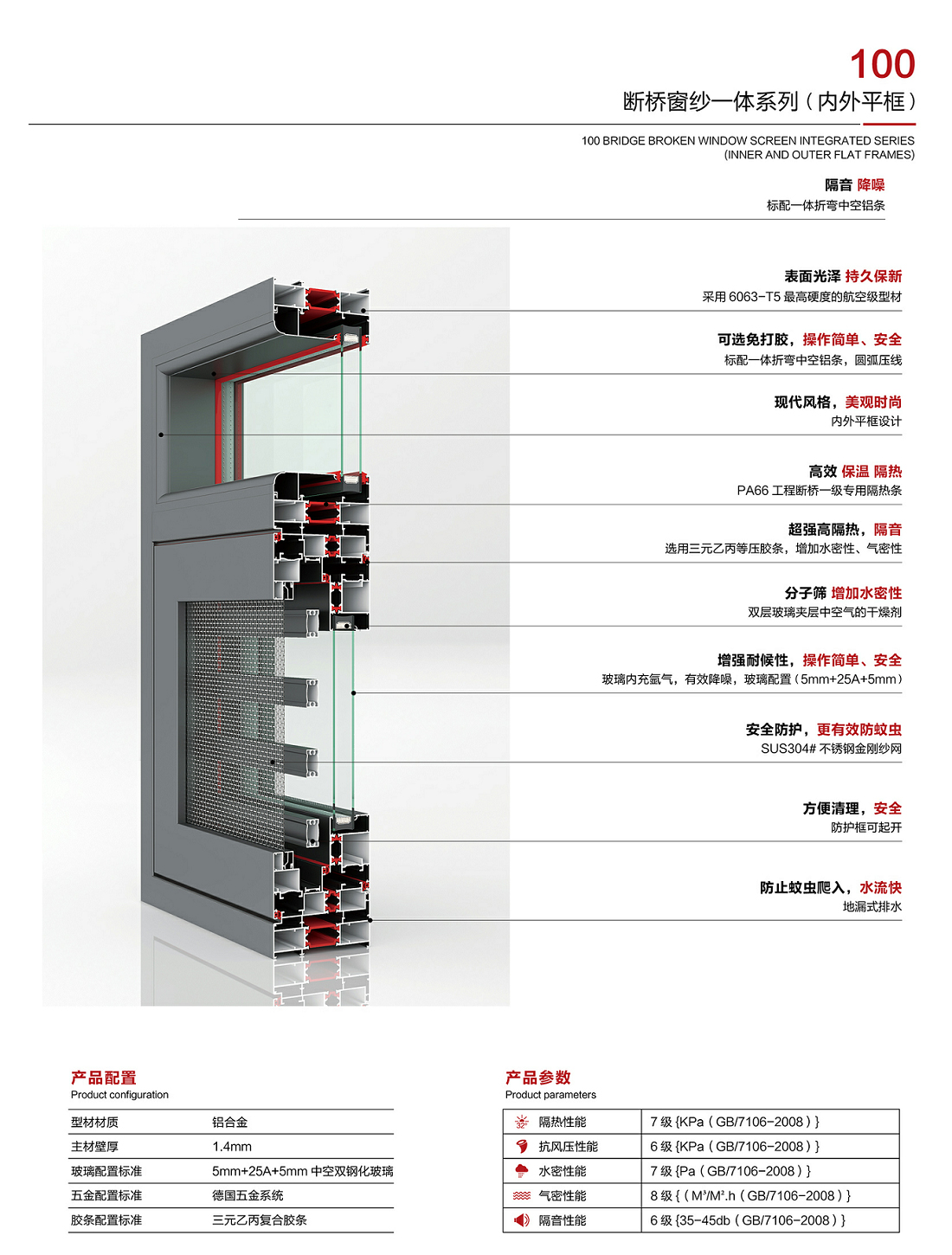 100
断桥窗纱一体系列（内外平框）
100 BRIDGE BROKEN WINDOW SCREEN INTEGRATED SERIES (INNER AND OUTER FLAT FRAMES)

隔音 降噪
标配一体折弯中空铝条

表面光泽 持久保新
采用 6063-T5 最高硬度的航空级型材

可选免打胶，操作简单、安全
标配一体折弯中空铝条，圆弧压线

现代风格，美观时尚
内外平框设计

高效 保温 隔热
PA66 工程断桥一级专用隔热条

超强高隔热，隔音
选用三元乙丙等压胶条，增加水密性、气密性

分子筛 增加水密性
双层玻璃夹层中空气的干燥剂

增强耐候性，操作简单、安全
玻璃内充氩气，有效降噪，玻璃配置（5mm+25A+5mm）

安全防护，更有效防蚊虫
SUS304# 不锈钢金刚纱网

方便清理，安全
防护框可起开

防止蚊虫爬入，水流快
地漏式排水

产品配置
Product configuration

| 型材材质 | 铝合金 |
|---|---|
| 主材壁厚 | 1.4mm |
| 玻璃配置标准 | 5mm+25A+5mm 中空双钢化玻璃 |
| 五金配置标准 | 德国五金系统 |
| 胶条配置标准 | 三元乙丙复合胶条 |

产品参数
Product parameters

| 隔热性能 | 7 级 {KPa（GB/7106-2008）} |
|---|---|
| 抗风压性能 | 6 级 {KPa（GB/7106-2008）} |
| 水密性能 | 7 级 {Pa（GB/7106-2008）} |
| 气密性能 | 8 级 {（M³/M².h（GB/7106-2008）} |
| 隔音性能 | 6 级 {35-45db（GB/7106-2008）} |